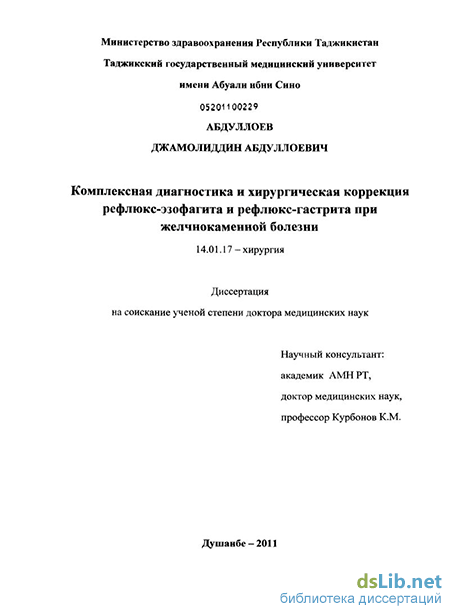 Министерство здравоохранения Республики Таджикистан

Таджикский государственный медицинский университет

имени Абуали ибни Сино

05201100229

АБДУЛЛОЕВ

ДЖАМОЛИДДИН АБДУЛЛОЕВИЧ

Комплексная диагностика и хирургическая коррекция рефлюкс-эзофагита и рефлюкс-гастрита при желчнокаменной болезни

14.01.17 – хирургия

Диссертация

на соискание ученой степени доктора медицинских наук

Научный консультант:

академик АМН РТ,

доктор медицинских наук,

профессор Курбонов К.М.

Душанбе – 2011

dsLib.net
библиотека диссертаций